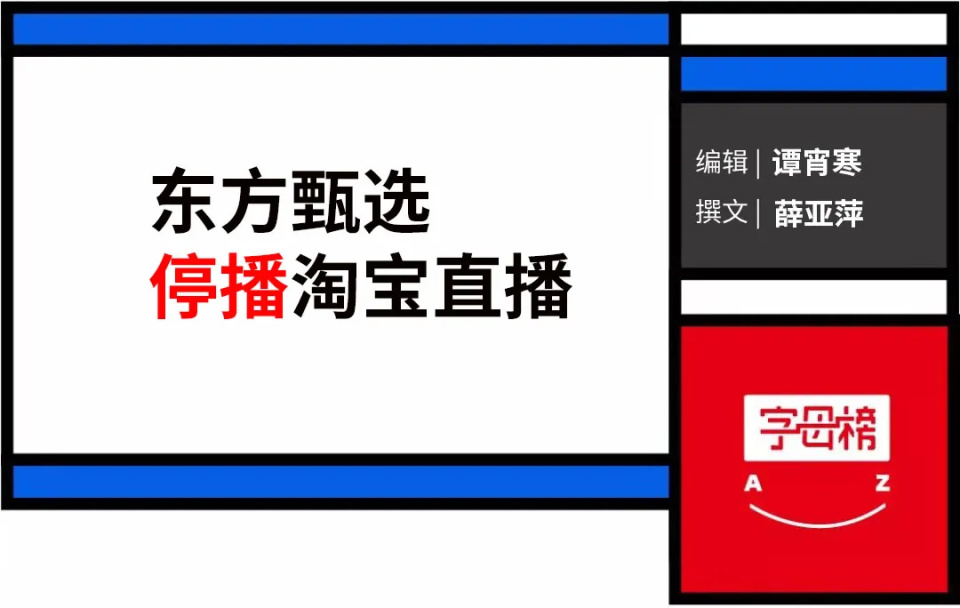 东方甄选
停播淘宝直播

编辑 | 谭宵寒
撰文 | 薛亚萍

字母榜
A Z